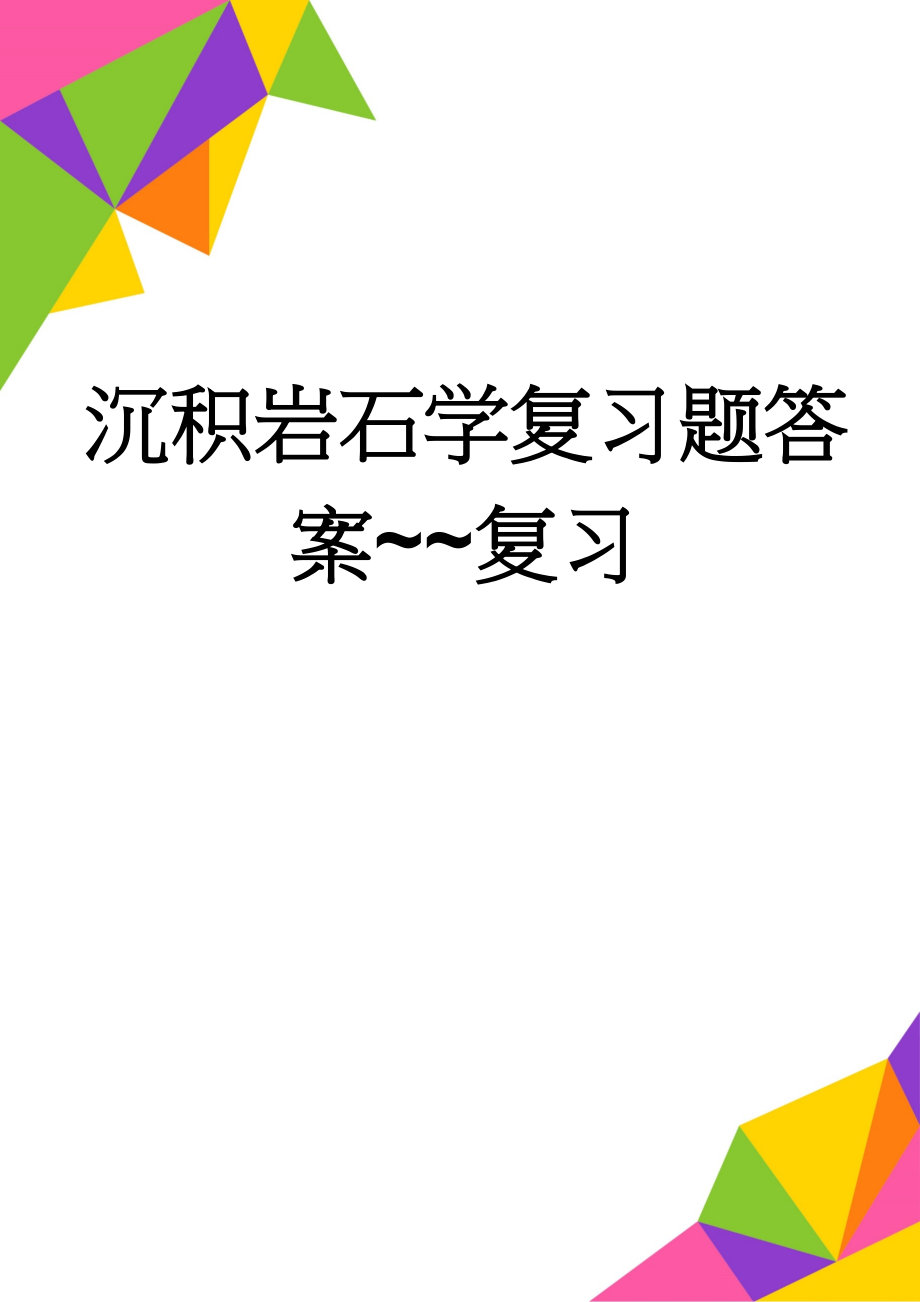 沉积岩石学复习题答案~~复习